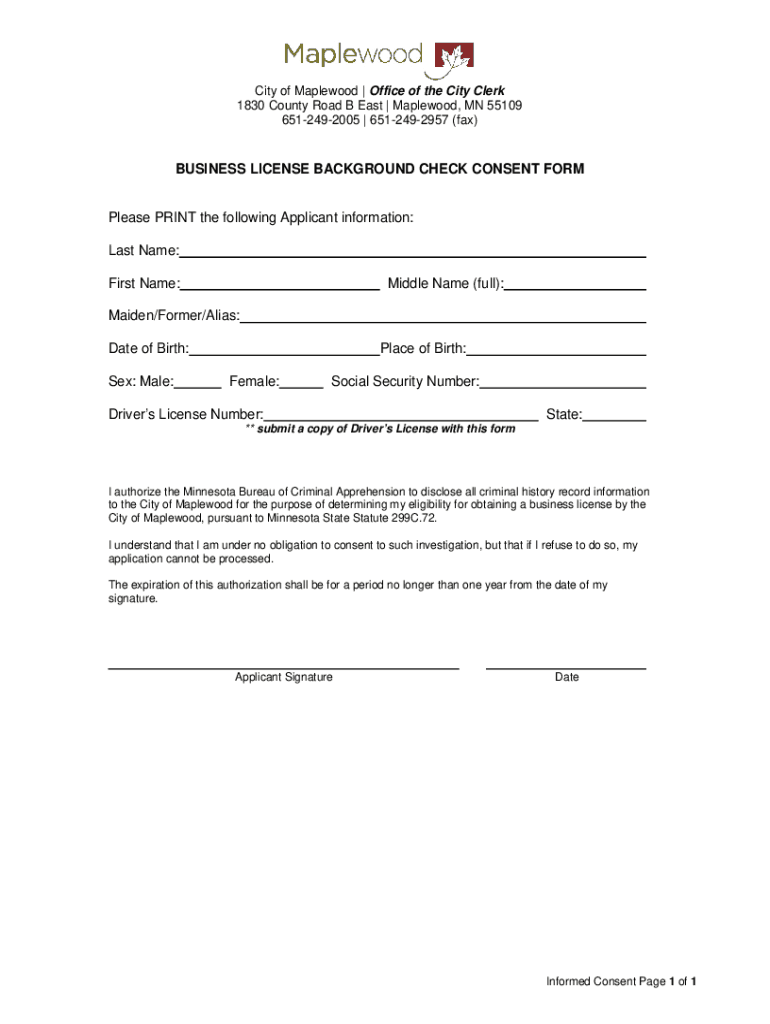 Maplewood

City of Maplewood | Office of the City Clerk
1830 County Road B East | Maplewood, MN 55109
651-249-2005 | 651-249-2957 (fax)

BUSINESS LICENSE BACKGROUND CHECK CONSENT FORM

Please PRINT the following Applicant information:

Last Name:

First Name: Middle Name (full):

Maiden/Former/Alias:

Date of Birth: Place of Birth:

Sex: Male: Female: Social Security Number:

Driver's License Number: State:
** submit a copy of Driver's License with this form

I authorize the Minnesota Bureau of Criminal Apprehension to disclose all criminal history record information to the City of Maplewood for the purpose of determining my eligibility for obtaining a business license by the City of Maplewood, pursuant to Minnesota State Statute 299C.72.

I understand that I am under no obligation to consent to such investigation, but that if I refuse to do so, my application cannot be processed.

The expiration of this authorization shall be for a period no longer than one year from the date of my signature.

Applicant Signature

Date

Informed Consent Page 1 of 1